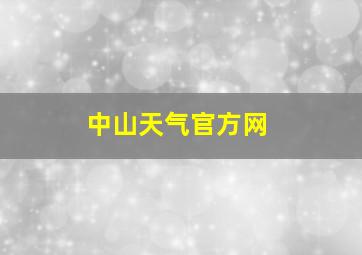 中山天气官方网